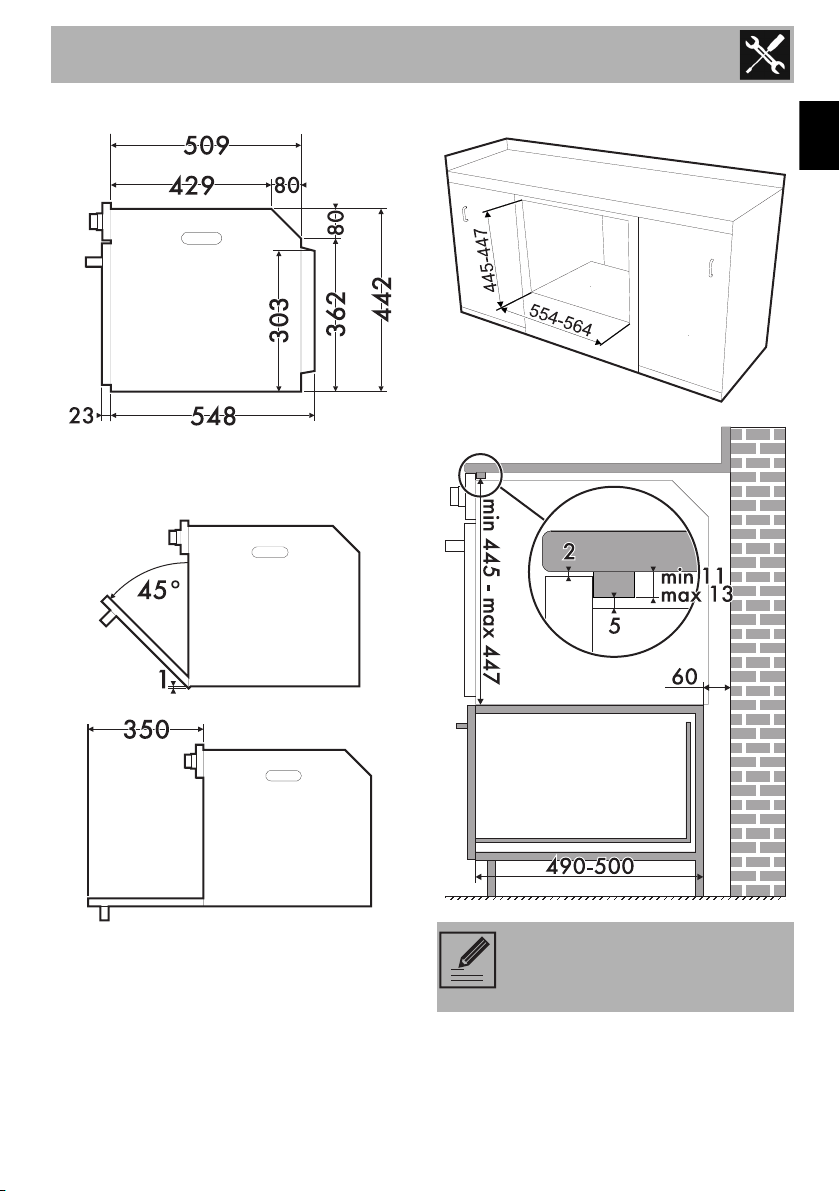 509

429

80

80

303

362

442

23

548

45°

1

350

445-447

554-564

min 445 - max 447

2

min 11
max 13

5

60

490-500